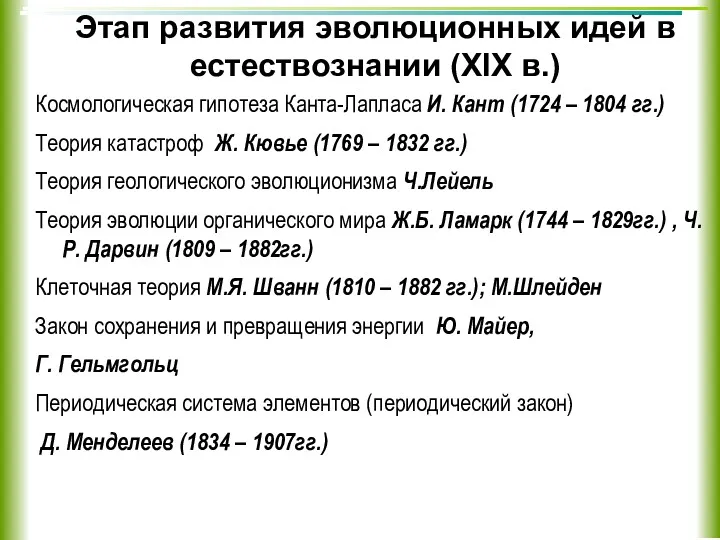 Этап развития эволюционных идей в естествознании (XIX в.)

Космологическая гипотеза Канта-Лапласа И. Кант (1724 – 1804 гг.)

Теория катастроф Ж. Кювье (1769 – 1832 гг.)

Теория геологического эволюционизма Ч.Лейель

Теория эволюции органического мира Ж.Б. Ламарк (1744 – 1829гг.) , Ч. Р. Дарвин (1809 – 1882гг.)

Клеточная теория М.Я. Шванн (1810 – 1882 гг.); М.Шлейден

Закон сохранения и превращения энергии Ю. Майер,

Г. Гельмгольц

Периодическая система элементов (периодический закон)

Д. Менделеев (1834 – 1907гг.)